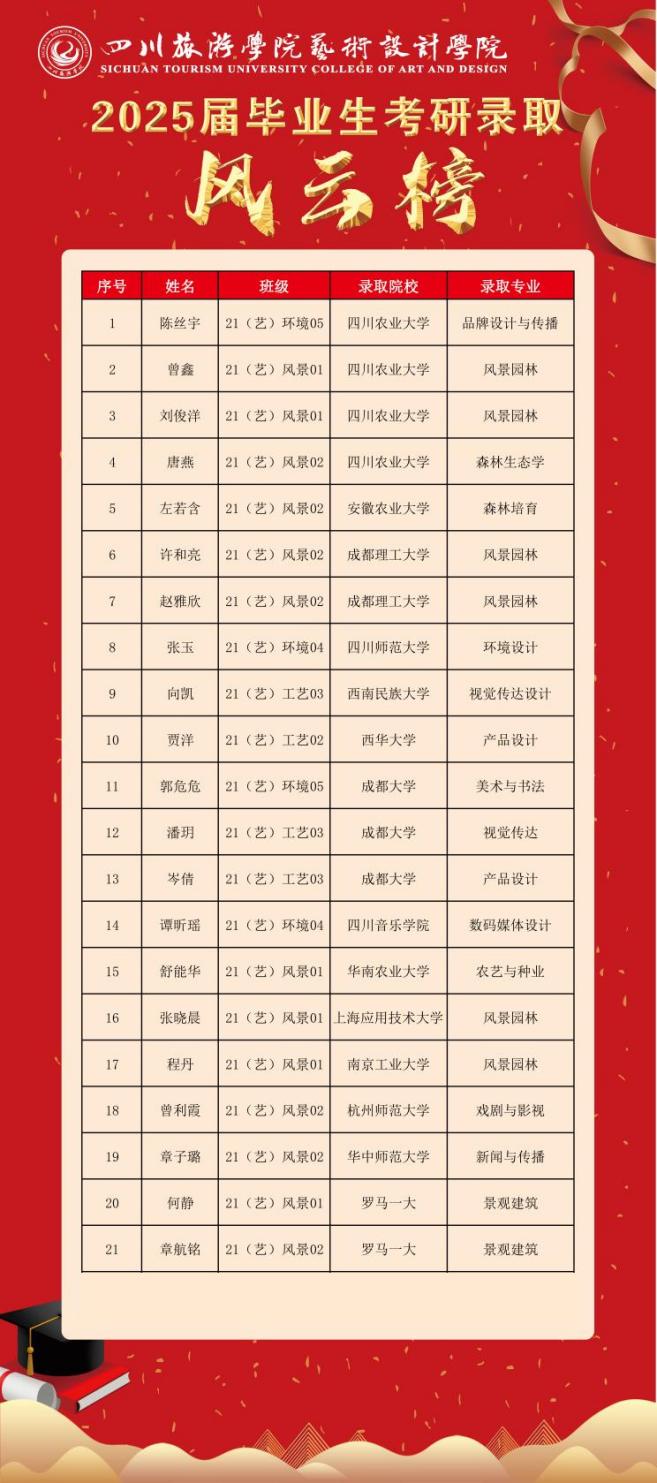 四川旅游學院藝術設計學院
SICHUAN TOURISM UNIVERSITY COLLEGE OF ART AND DESIGN

2025届毕业生考研录取

风云榜

| 序号 | 姓名 | 班级 | 录取院校 | 录取专业 |
|---|---|---|---|---|
| 1 | 陈丝宇 | 21（艺）环境05 | 四川农业大学 | 品牌设计与传播 |
| 2 | 曾鑫 | 21（艺）风景01 | 四川农业大学 | 风景园林 |
| 3 | 刘俊洋 | 21（艺）风景01 | 四川农业大学 | 风景园林 |
| 4 | 唐燕 | 21（艺）风景02 | 四川农业大学 | 森林生态学 |
| 5 | 左若含 | 21（艺）风景02 | 安徽农业大学 | 森林培育 |
| 6 | 许和亮 | 21（艺）风景02 | 成都理工大学 | 风景园林 |
| 7 | 赵雅欣 | 21（艺）风景02 | 成都理工大学 | 风景园林 |
| 8 | 张玉 | 21（艺）环境04 | 四川师范大学 | 环境设计 |
| 9 | 向凯 | 21（艺）工艺03 | 西南民族大学 | 视觉传达设计 |
| 10 | 贾洋 | 21（艺）工艺02 | 西华大学 | 产品设计 |
| 11 | 郭危危 | 21（艺）环境05 | 成都大学 | 美术与书法 |
| 12 | 潘玥 | 21（艺）工艺03 | 成都大学 | 视觉传达 |
| 13 | 岑倩 | 21（艺）工艺03 | 成都大学 | 产品设计 |
| 14 | 谭昕瑶 | 21（艺）环境04 | 四川音乐学院 | 数码媒体设计 |
| 15 | 舒能华 | 21（艺）风景01 | 华南农业大学 | 农艺与种业 |
| 16 | 张晓晨 | 21（艺）风景01 | 上海应用技术大学 | 风景园林 |
| 17 | 程丹 | 21（艺）风景01 | 南京工业大学 | 风景园林 |
| 18 | 曾利霞 | 21（艺）风景02 | 杭州师范大学 | 戏剧与影视 |
| 19 | 章子璐 | 21（艺）风景02 | 华中师范大学 | 新闻与传播 |
| 20 | 何静 | 21（艺）风景01 | 罗马一大 | 景观建筑 |
| 21 | 章航铭 | 21（艺）风景02 | 罗马一大 | 景观建筑 |